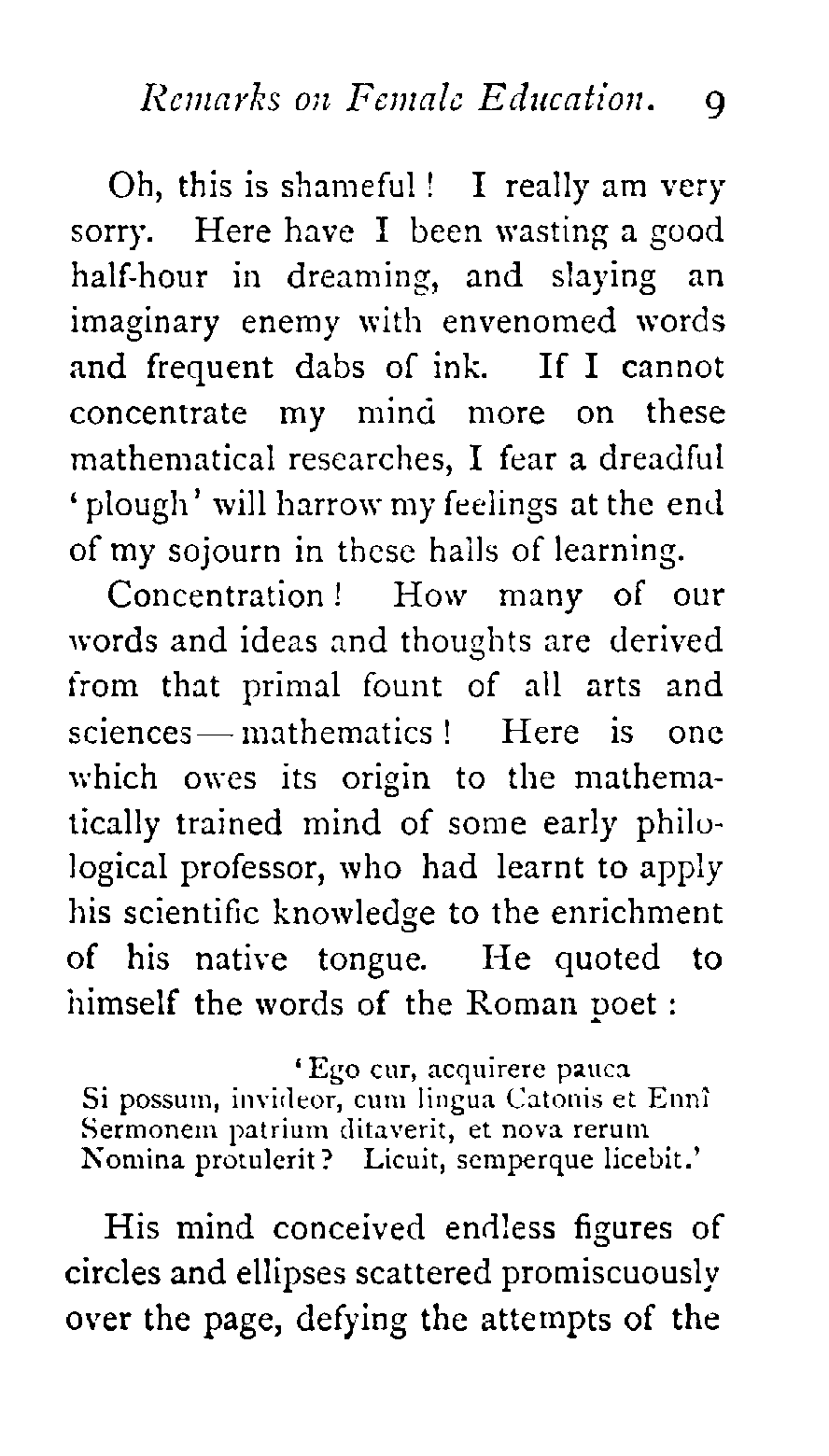 Remarks on Female Education. 9

Oh, this is shameful! I really am very sorry. Here have I been wasting a good half-hour in dreaming, and slaying an imaginary enemy with envenomed words and frequent dabs of ink. If I cannot concentrate my mind more on these mathematical researches, I fear a dreadful 'plough' will harrow my feelings at the end of my sojourn in these halls of learning.

Concentration! How many of our words and ideas and thoughts are derived from that primal fount of all arts and sciences—mathematics! Here is one which owes its origin to the mathematically trained mind of some early philological professor, who had learnt to apply his scientific knowledge to the enrichment of his native tongue. He quoted to himself the words of the Roman poet:

'Ego cur, acquirere pauca
Si possum, invideor, cum lingua Catonis et Ennî
Sermonem patrium ditaverit, et nova rerum
Nomina protulerit? Licuit, semperque licebit.'

His mind conceived endless figures of circles and ellipses scattered promiscuously over the page, defying the attempts of the